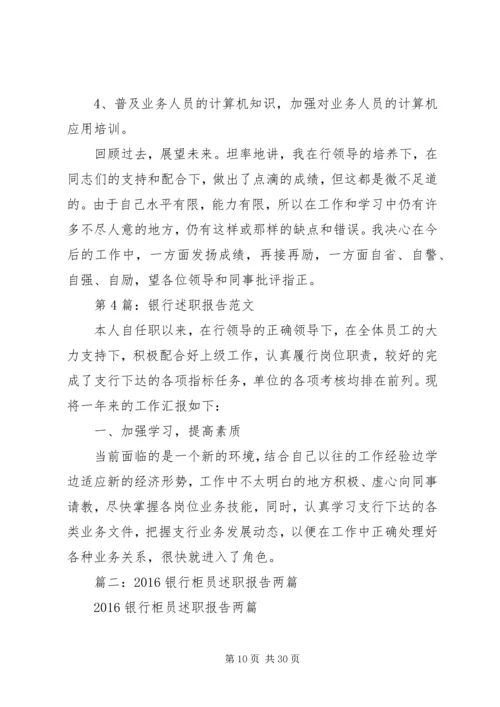 4、普及业务人员的计算机知识，加强对业务人员的计算机应用培训。

回顾过去，展望未来。坦率地讲，我在行领导的培养下，在同志们的支持和配合下，做出了点滴的成绩，但这都是微不足道的。由于自己水平有限，能力有限，所以在工作和学习中仍有许多不尽人意的地方，仍有这样或那样的缺点和错误。我决心在今后的工作中，一方面发扬成绩，再接再励，一方面自省、自警、自强、自励，望各位领导和同事批评指正。

第4篇：银行述职报告范文

本人自任职以来，在行领导的正确领导下，在全体员工的大力支持下，积极配合好上级工作，认真履行岗位职责，较好的完成了支行下达的各项指标任务，单位的各项考核均排在前列。现将一年来的工作汇报如下：

一、加强学习，提高素质

当前面临的是一个新的环境，结合自己以往的工作经验边学边适应新的经济形势，工作中不太明白的地方积极、虚心向同事请教，尽快掌握各岗位业务技能，同时，认真学习支行下达的各类业务文件，把握支行业务发展动态，以便在工作中正确处理好各种业务关系，很快就进入了角色。

篇二：2016银行柜员述职报告两篇

2016银行柜员述职报告两篇

第10页 共30页